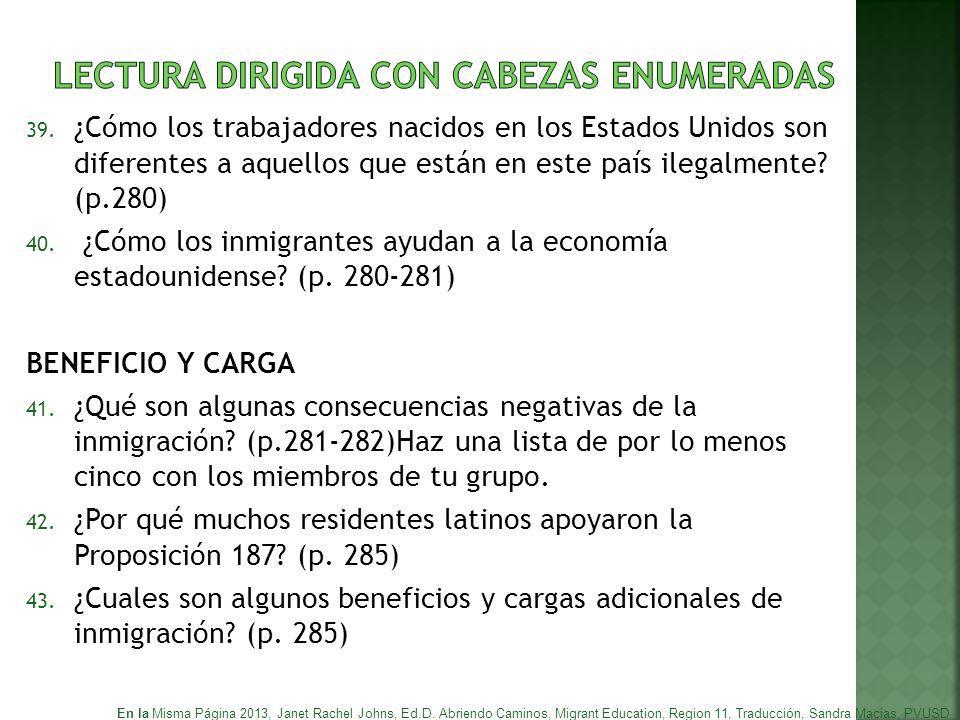 LECTURA DIRIGIDA CON CABEZAS ENUMERADAS

39. ¿Cómo los trabajadores nacidos en los Estados Unidos son diferentes a aquellos que están en este país ilegalmente? (p.280)

40. ¿Cómo los inmigrantes ayudan a la economía estadounidense? (p. 280-281)

BENEFICIO Y CARGA

41. ¿Qué son algunas consecuencias negativas de la inmigración? (p.281-282)Haz una lista de por lo menos cinco con los miembros de tu grupo.

42. ¿Por qué muchos residentes latinos apoyaron la Proposición 187? (p. 285)

43. ¿Cuales son algunos beneficios y cargas adicionales de inmigración? (p. 285)

En la Misma Página 2013, Janet Rachel Johns, Ed.D. Abriendo Caminos, Migrant Education, Region 11, Traducción, Sandra Macias, PVUSD